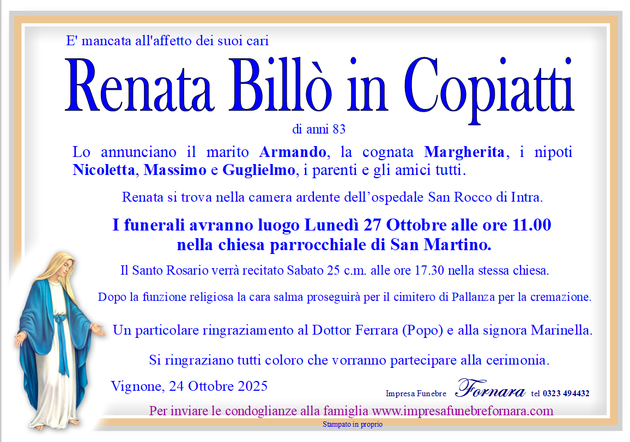 E' mancata all'affetto dei suoi cari

Renata Billò in Copiatti

di anni 83

Lo annunciano il marito Armando, la cognata Margherita, i nipoti Nicoletta, Massimo e Guglielmo, i parenti e gli amici tutti.

Renata si trova nella camera ardente dell'ospedale San Rocco di Intra.

I funerali avranno luogo Lunedì 27 Ottobre alle ore 11.00 nella chiesa parrocchiale di San Martino.

Il Santo Rosario verrà recitato Sabato 25 c.m. alle ore 17.30 nella stessa chiesa.

Dopo la funzione religiosa la cara salma proseguirà per il cimitero di Pallanza per la cremazione.

Un particolare ringraziamento al Dottor Ferrara (Popo) e alla signora Marinella.

Si ringraziano tutti coloro che vorranno partecipare alla cerimonia.

Vignone, 24 Ottobre 2025

Impresa Funebre Fornara tel 0323 494432

Per inviare le condoglianze alla famiglia www.impresafunebrefornara.com

Stampato in proprio